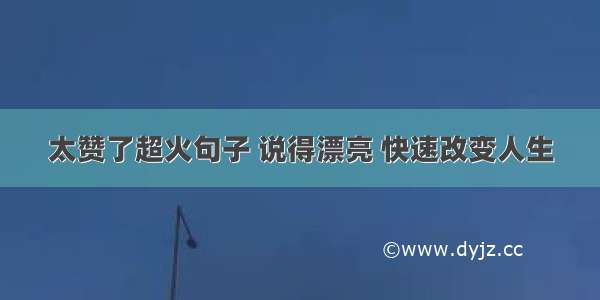 太赞了超火句子 说得漂亮 快速改变人生

©www.dyjz.cc